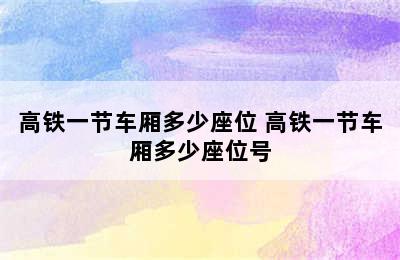 高铁一节车厢多少座位 高铁一节车厢多少座位号